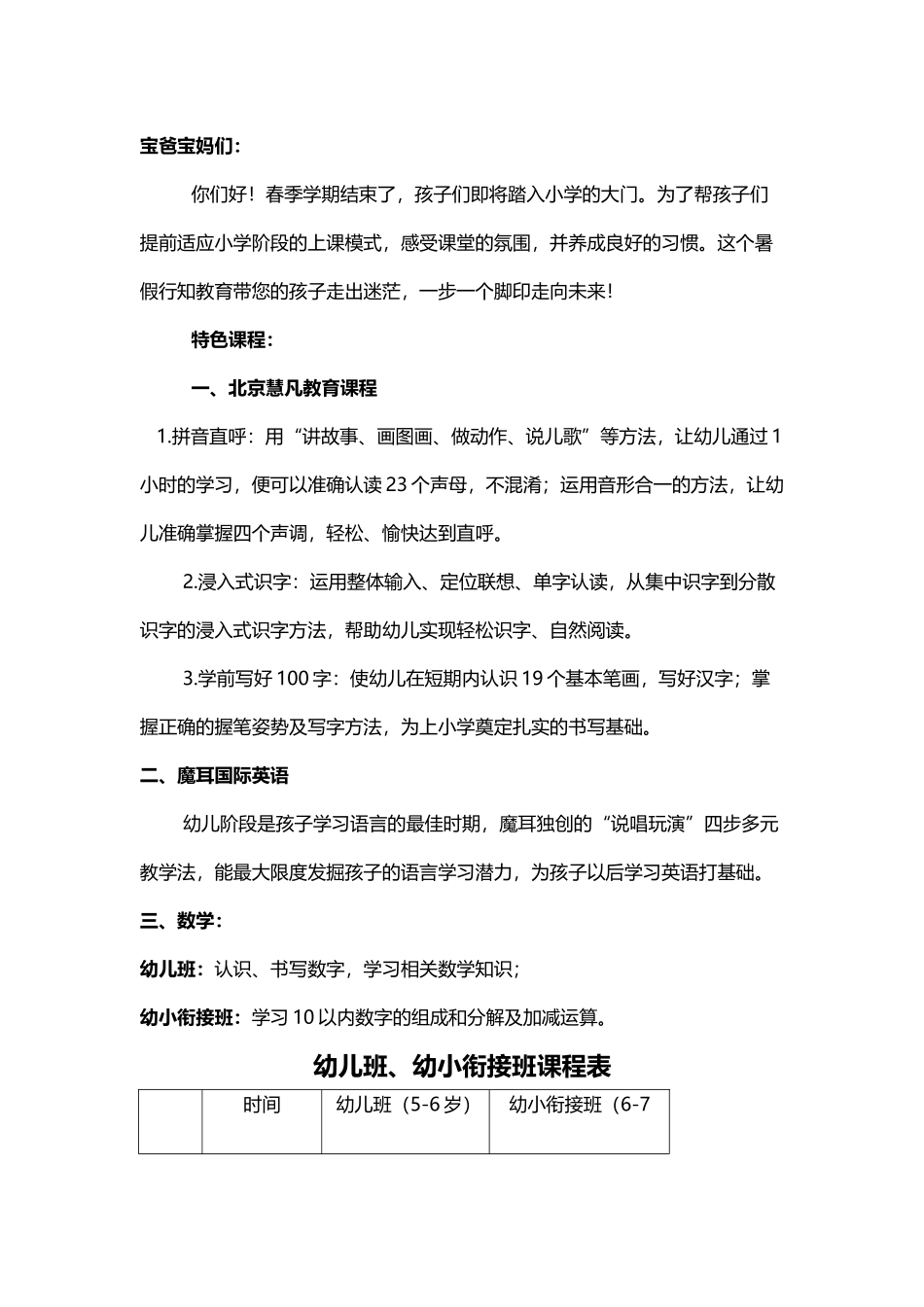 宝爸宝妈们：

你们好！春季学期结束了，孩子们即将踏入小学的大门。为了帮孩子们提前适应小学阶段的上课模式，感受课堂的氛围，并养成良好的习惯。这个暑假行知教育带您的孩子走出迷茫，一步一个脚印走向未来！

特色课程：

一、北京慧凡教育课程

1.拼音直呼：用“讲故事、画图画、做动作、说儿歌”等方法，让幼儿通过1小时的学习，便可以准确认读23个声母，不混淆；运用音形合一的方法，让幼儿准确掌握四个声调，轻松、愉快达到直呼。

2.浸入式识字：运用整体输入、定位联想、单字认读，从集中识字到分散识字的浸入式识字方法，帮助幼儿实现轻松识字、自然阅读。

3.学前写好100字：使幼儿在短期内认识19个基本笔画，写好汉字；掌握正确的握笔姿势及写字方法，为上小学奠定扎实的书写基础。

二、魔耳国际英语

幼儿阶段是孩子学习语言的最佳时期，魔耳独创的“说唱玩演”四步多元教学法，能最大限度发掘孩子的语言学习潜力，为孩子以后学习英语打基础。

三、数学：

幼儿班：认识、书写数字，学习相关数学知识；

幼小衔接班：学习10以内数字的组成和分解及加减运算。

幼儿班、幼小衔接班课程表

|  | 时间 | 幼儿班（5-6岁） | 幼小衔接班（6-7 |
|---|---|---|---|